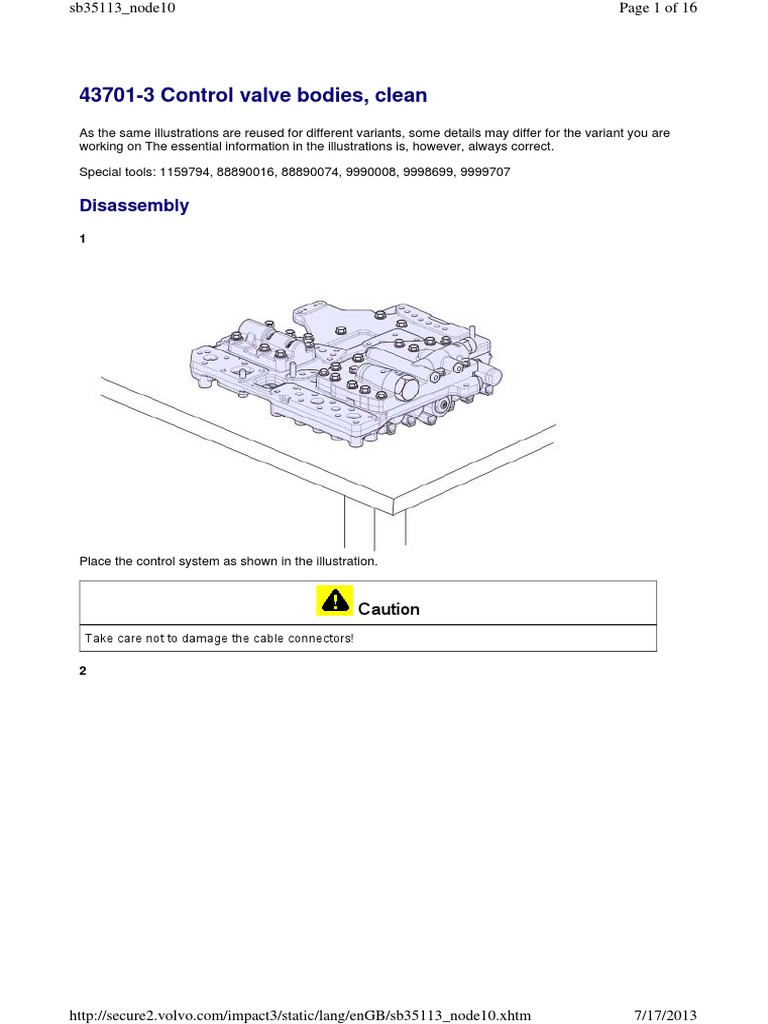 sb35113_node10

Page 1 of 16

43701-3 Control valve bodies, clean

As the same illustrations are reused for different variants, some details may differ for the variant you are working on The essential information in the illustrations is, however, always correct.

Special tools: 1159794, 88890016, 88890074, 9990008, 9998699, 9999707

Disassembly

1

Place the control system as shown in the illustration.

Caution

Take care not to damage the cable connectors!

2

http://secure2.volvo.com/impact3/static/lang/enGB/sb35113_node10.xhtm

7/17/2013